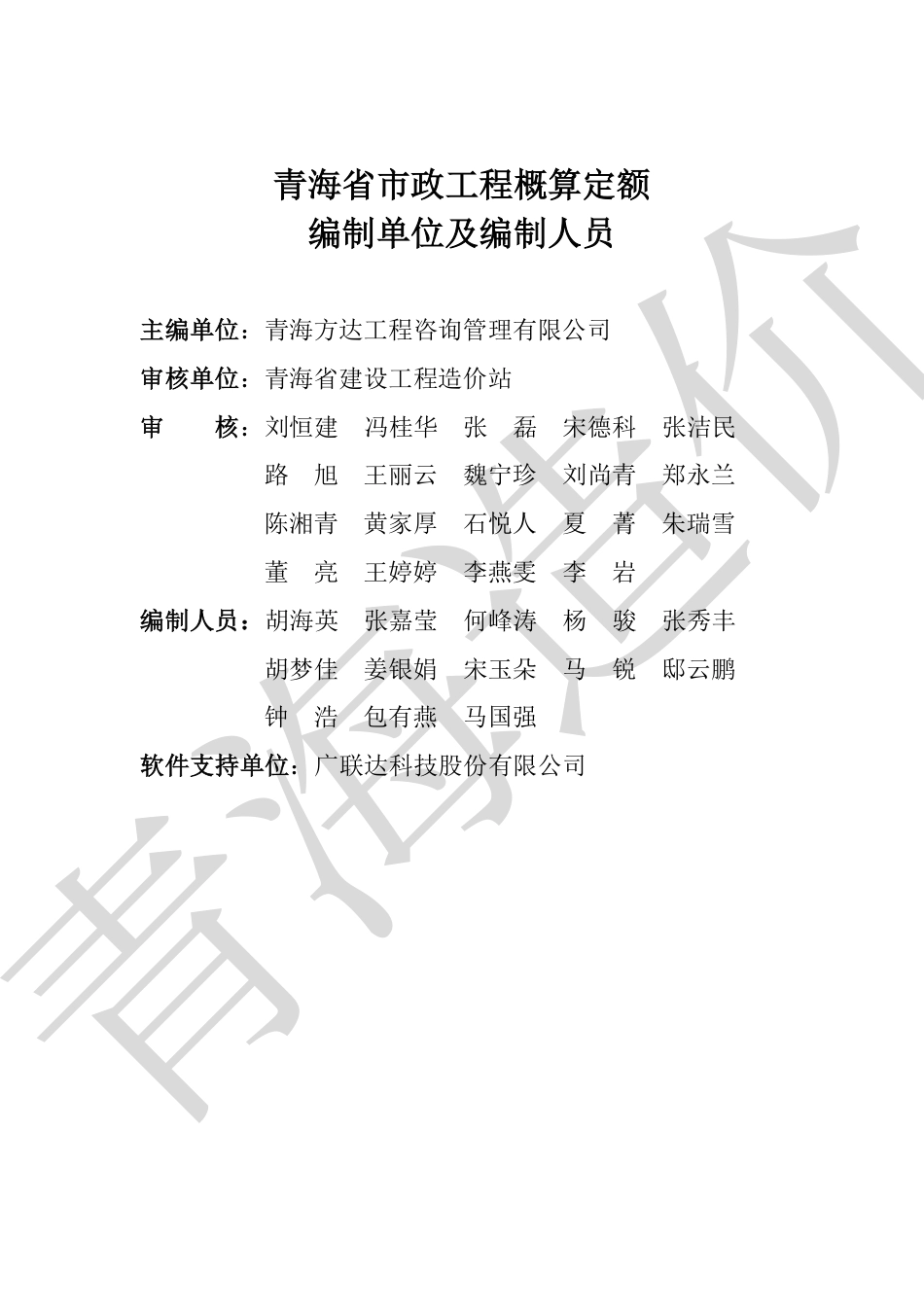 青海省市政工程概算定额
编制单位及编制人员

主编单位：青海方达工程咨询管理有限公司

审核单位：青海省建设工程造价站

审　　核：刘恒建　冯桂华　张　磊　宋德科　张洁民
路　旭　王丽云　魏宁珍　刘尚青　郑永兰
陈湘青　黄家厚　石悦人　夏　菁　朱瑞雪
董　亮　王婷婷　李燕雯　李　岩

编制人员：胡海英　张嘉莹　何峰涛　杨　骏　张秀丰
胡梦佳　姜银娟　宋玉朵　马　锐　邸云鹏
钟　浩　包有燕　马国强

软件支持单位：广联达科技股份有限公司

青海造价